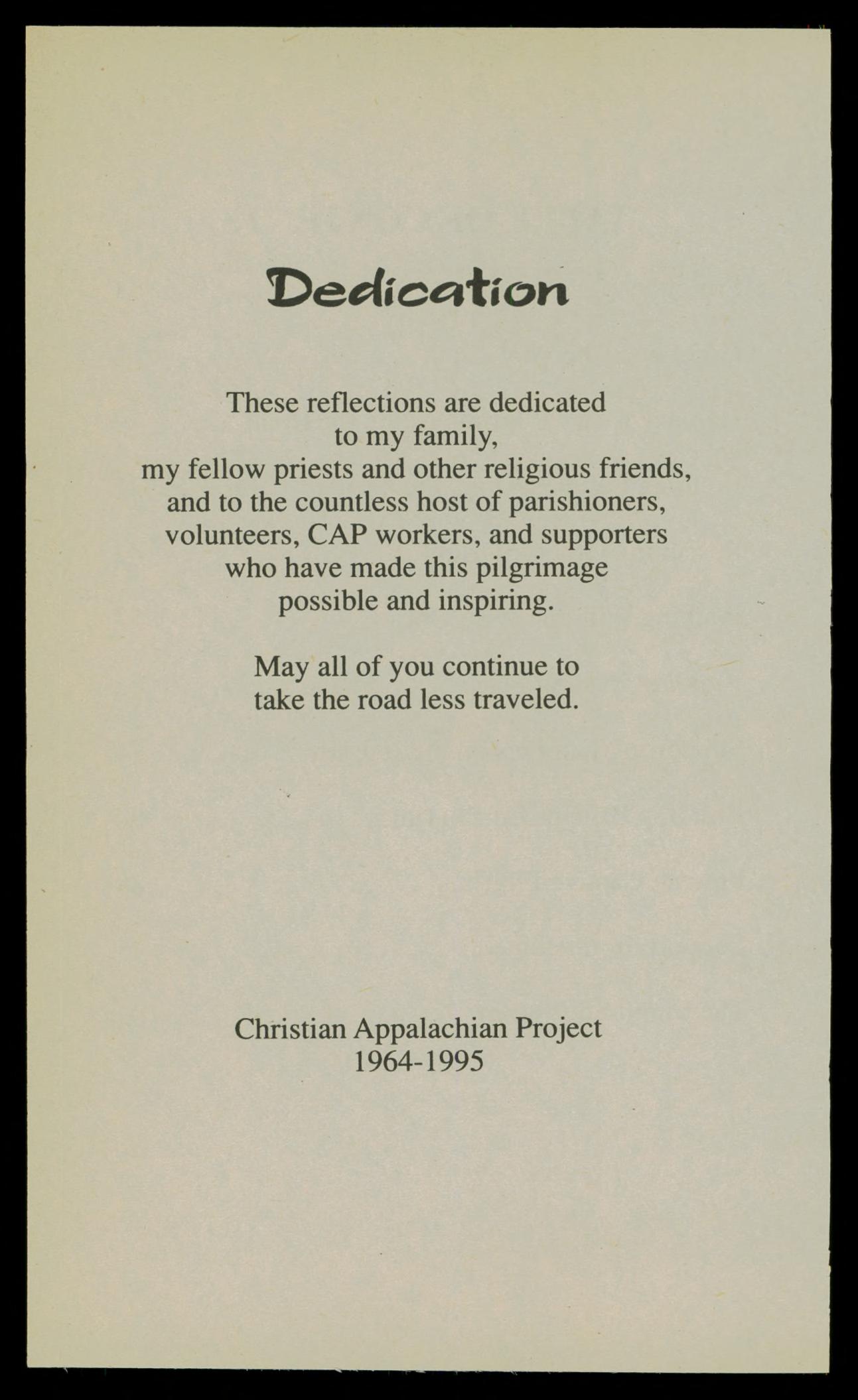 Dedication

These reflections are dedicated to my family, my fellow priests and other religious friends, and to the countless host of parishioners, volunteers, CAP workers, and supporters who have made this pilgrimage possible and inspiring.

May all of you continue to take the road less traveled.

Christian Appalachian Project
1964-1995